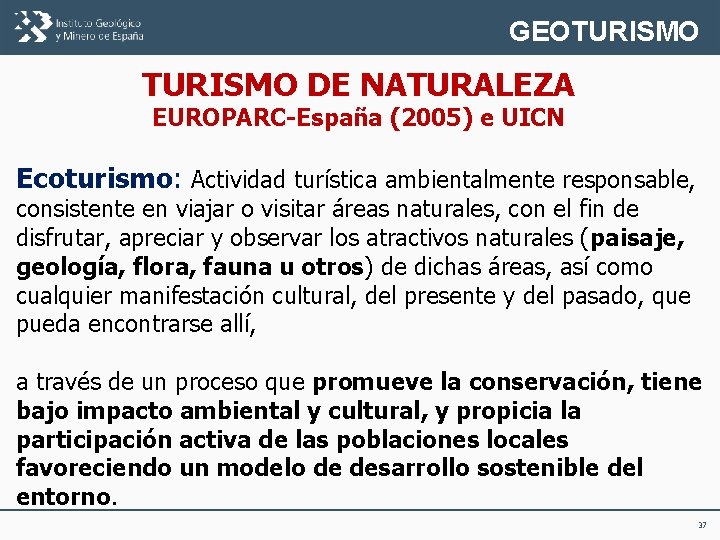 Instituto Geológico y Minero de España

GEOTURISMO

TURISMO DE NATURALEZA
EUROPARC-España (2005) e UICN

Ecoturismo: Actividad turística ambientalmente responsable, consistente en viajar o visitar áreas naturales, con el fin de disfrutar, apreciar y observar los atractivos naturales (paisaje, geología, flora, fauna u otros) de dichas áreas, así como cualquier manifestación cultural, del presente y del pasado, que pueda encontrarse allí,

a través de un proceso que promueve la conservación, tiene bajo impacto ambiental y cultural, y propicia la participación activa de las poblaciones locales favoreciendo un modelo de desarrollo sostenible del entorno.

37